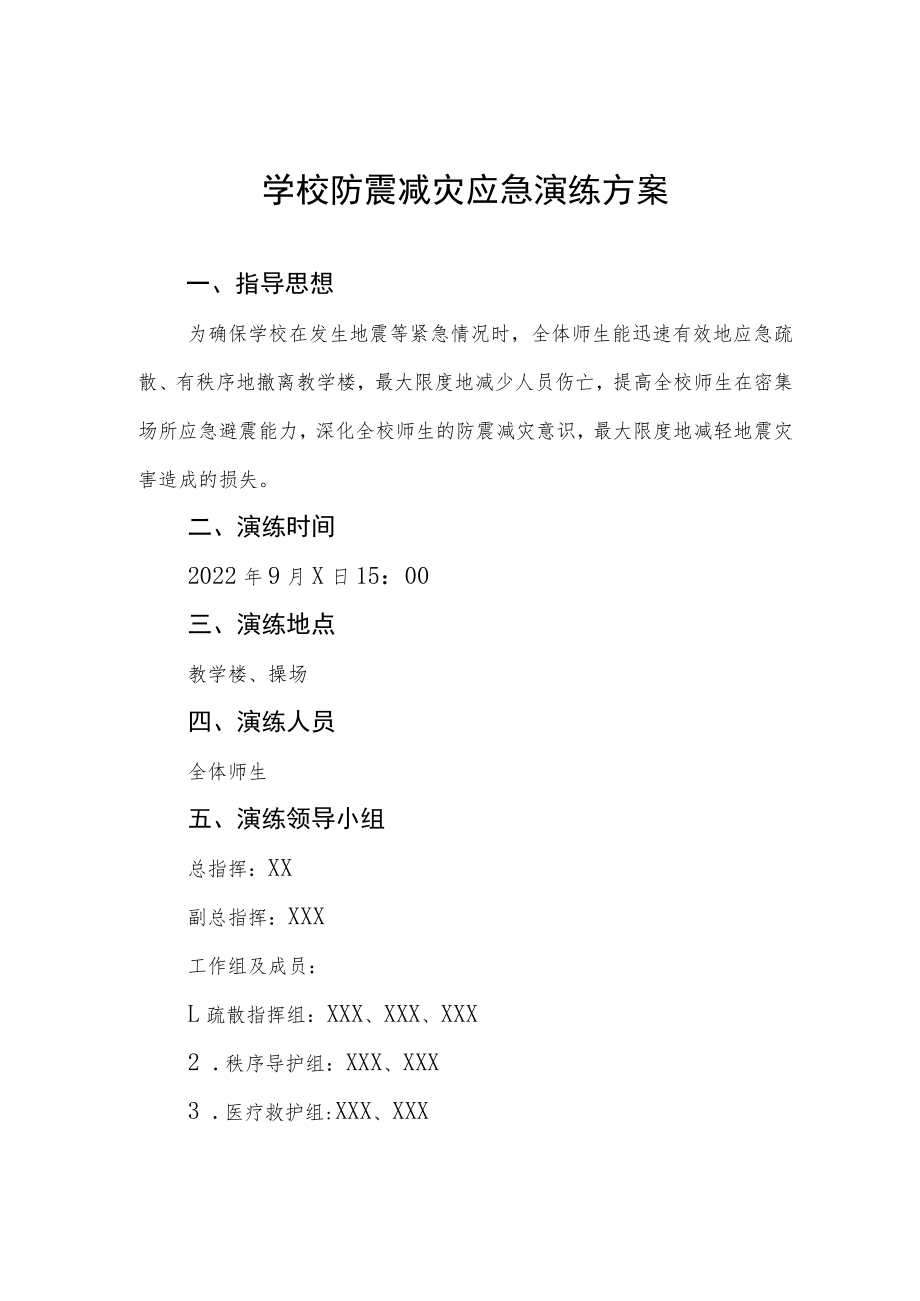 学校防震减灾应急演练方案

一、指导思想

为确保学校在发生地震等紧急情况时，全体师生能迅速有效地应急疏散、有秩序地撤离教学楼，最大限度地减少人员伤亡，提高全校师生在密集场所应急避震能力，深化全校师生的防震减灾意识，最大限度地减轻地震灾害造成的损失。

二、演练时间

2022年9月X日15：00

三、演练地点

教学楼、操场

四、演练人员

全体师生

五、演练领导小组

总指挥：XX

副总指挥：XXX

工作组及成员：

L疏散指挥组：XXX、XXX、XXX

2．秩序导护组：XXX、XXX

3．医疗救护组:XXX、XXX